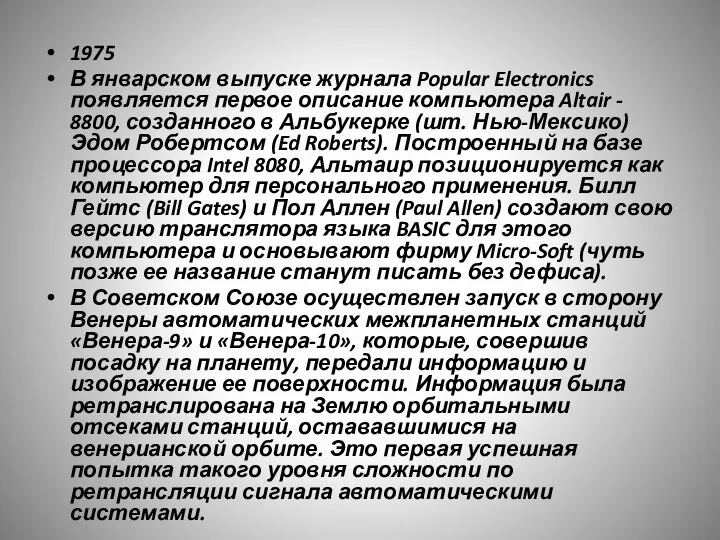 • 1975
• В январском выпуске журнала Popular Electronics появляется первое описание компьютера Altair - 8800, созданного в Альбукерке (шт. Нью-Мексико) Эдом Робертсом (Ed Roberts). Построенный на базе процессора Intel 8080, Альтаир позиционируется как компьютер для персонального применения. Билл Гейтс (Bill Gates) и Пол Аллен (Paul Allen) создают свою версию транслятора языка BASIC для этого компьютера и основывают фирму Micro-Soft (чуть позже ее название станут писать без дефиса).
• В Советском Союзе осуществлен запуск в сторону Венеры автоматических межпланетных станций «Венера-9» и «Венера-10», которые, совершив посадку на планету, передали информацию и изображение ее поверхности. Информация была ретранслирована на Землю орбитальными отсеками станций, остававшимися на венерианской орбите. Это первая успешная попытка такого уровня сложности по ретрансляции сигнала автоматическими системами.